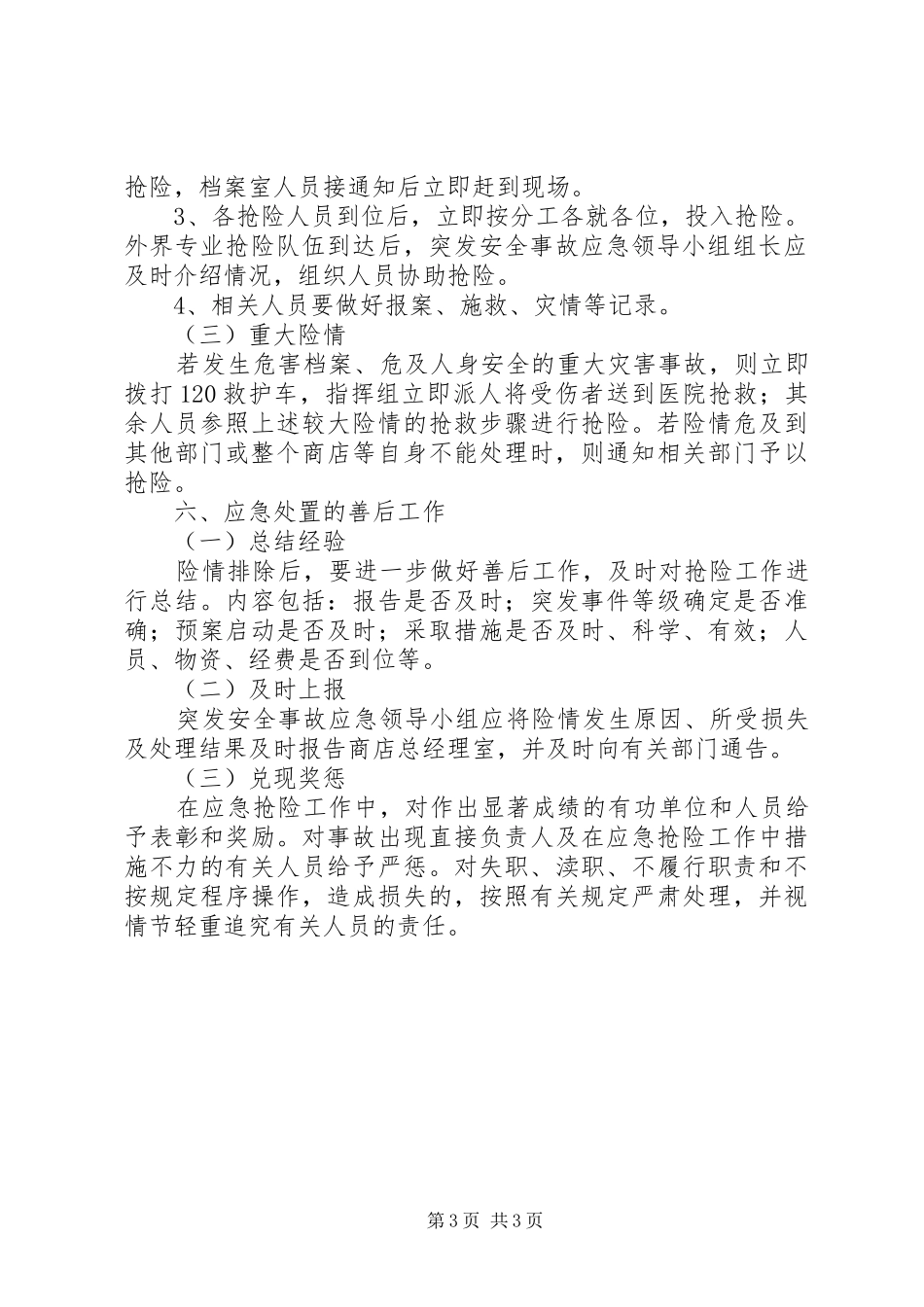 抢险，档案室人员接通知后立即赶到现场。

3、各抢险人员到位后，立即按分工各就各位，投入抢险。外界专业抢险队伍到达后，突发安全事故应急领导小组组长应及时介绍情况，组织人员协助抢险。

4、相关人员要做好报案、施救、灾情等记录。

（三）重大险情

若发生危害档案、危及人身安全的重大灾害事故，则立即拨打120救护车，指挥组立即派人将受伤者送到医院抢救；其余人员参照上述较大险情的抢救步骤进行抢险。若险情危及到其他部门或整个商店等自身不能处理时，则通知相关部门予以抢险。

六、应急处置的善后工作

（一）总结经验

险情排除后，要进一步做好善后工作，及时对抢险工作进行总结。内容包括：报告是否及时；突发事件等级确定是否准确；预案启动是否及时；采取措施是否及时、科学、有效；人员、物资、经费是否到位等。

（二）及时上报

突发安全事故应急领导小组应将险情发生原因、所受损失及处理结果及时报告商店总经理室，并及时向有关部门通告。

（三）兑现奖惩

在应急抢险工作中，对作出显著成绩的有功单位和人员给予表彰和奖励。对事故出现直接负责人及在应急抢险工作中措施不力的有关人员给予严惩。对失职、渎职、不履行职责和不按规定程序操作，造成损失的，按照有关规定严肃处理，并视情节轻重追究有关人员的责任。

第3页 共3页